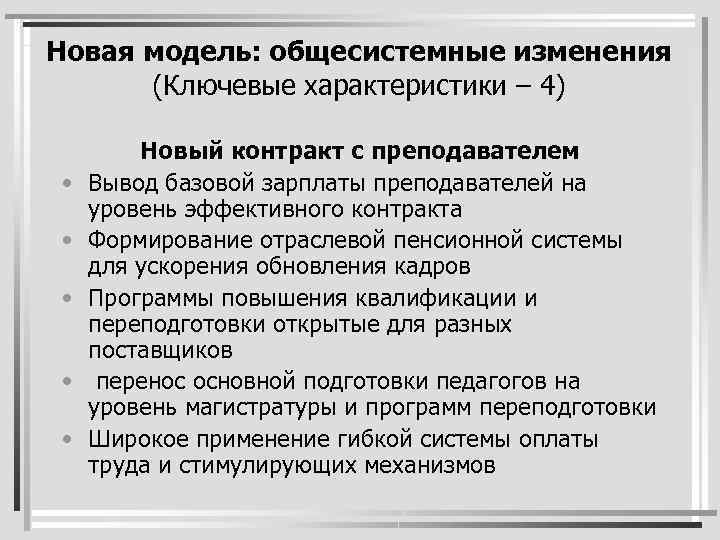 Новая модель: общесистемные изменения
(Ключевые характеристики – 4)

Новый контракт с преподавателем

• Вывод базовой зарплаты преподавателей на уровень эффективного контракта
• Формирование отраслевой пенсионной системы для ускорения обновления кадров
• Программы повышения квалификации и переподготовки открытые для разных поставщиков
• перенос основной подготовки педагогов на уровень магистратуры и программ переподготовки
• Широкое применение гибкой системы оплаты труда и стимулирующих механизмов